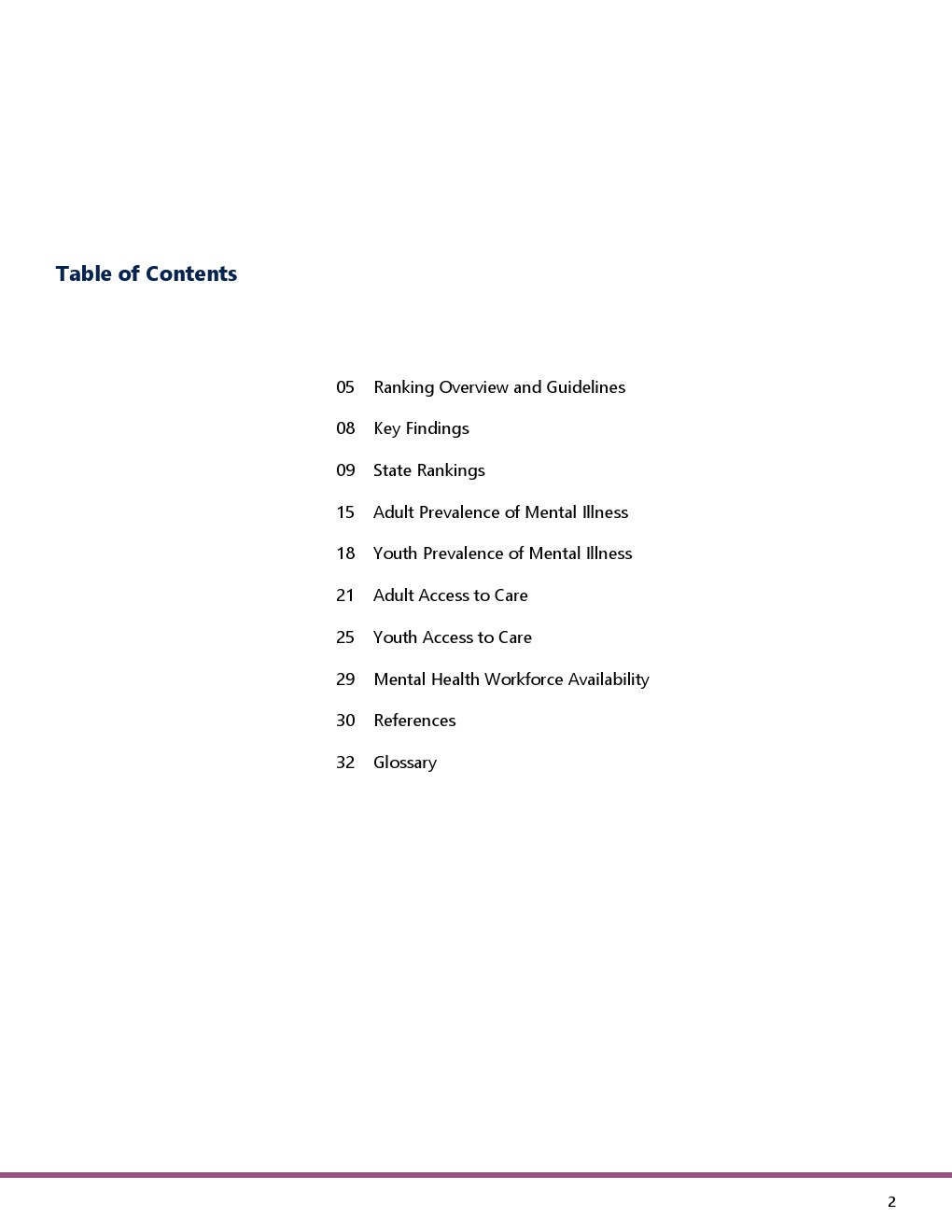 Table of Contents

05 Ranking Overview and Guidelines

08 Key Findings

09 State Rankings

15 Adult Prevalence of Mental Illness

18 Youth Prevalence of Mental Illness

21 Adult Access to Care

25 Youth Access to Care

29 Mental Health Workforce Availability

30 References

32 Glossary

2